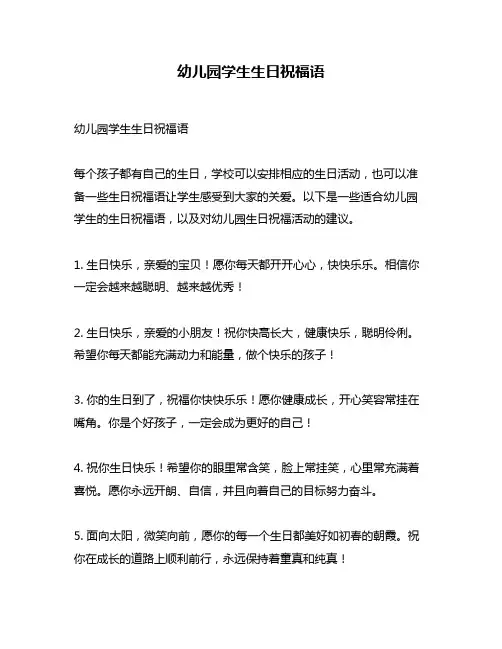 幼儿园学生生日祝福语

幼儿园学生生日祝福语

每个孩子都有自己的生日，学校可以安排相应的生日活动，也可以准备一些生日祝福语让学生感受到大家的关爱。以下是一些适合幼儿园学生的生日祝福语，以及对幼儿园生日祝福活动的建议。

1. 生日快乐，亲爱的宝贝！愿你每天都开开心心，快快乐乐。相信你一定会越来越聪明、越来越优秀！

2. 生日快乐，亲爱的小朋友！祝你快高长大，健康快乐，聪明伶俐。希望你每天都能充满动力和能量，做个快乐的孩子！

3. 你的生日到了，祝福你快快乐乐！愿你健康成长，开心笑容常挂在嘴角。你是个好孩子，一定会成为更好的自己！

4. 祝你生日快乐！希望你的眼里常含笑，脸上常挂笑，心里常充满着喜悦。愿你永远开朗、自信，并且向着自己的目标努力奋斗。

5. 面向太阳，微笑向前，愿你的每一个生日都美好如初春的朝霞。祝你在成长的道路上顺利前行，永远保持着童真和纯真！